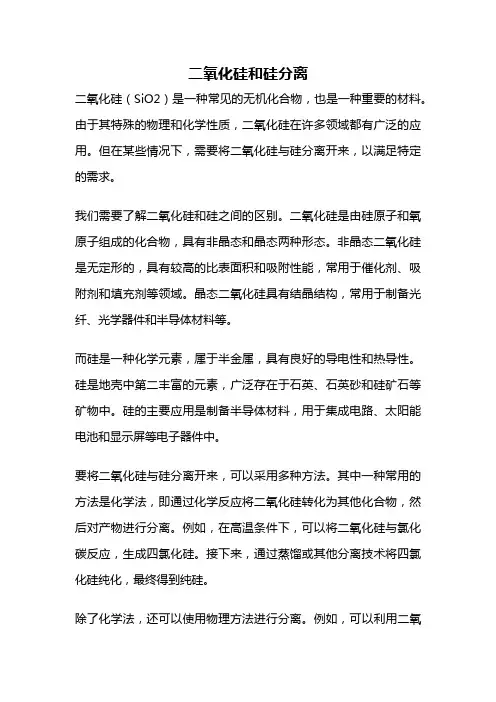 二氧化硅和硅分离

二氧化硅（SiO2）是一种常见的无机化合物，也是一种重要的材料。由于其特殊的物理和化学性质，二氧化硅在许多领域都有广泛的应用。但在某些情况下，需要将二氧化硅与硅分离开来，以满足特定的需求。

我们需要了解二氧化硅和硅之间的区别。二氧化硅是由硅原子和氧原子组成的化合物，具有非晶态和晶态两种形态。非晶态二氧化硅是无定形的，具有较高的比表面积和吸附性能，常用于催化剂、吸附剂和填充剂等领域。晶态二氧化硅具有结晶结构，常用于制备光纤、光学器件和半导体材料等。

而硅是一种化学元素，属于半金属，具有良好的导电性和热导性。硅是地壳中第二丰富的元素，广泛存在于石英、石英砂和硅矿石等矿物中。硅的主要应用是制备半导体材料，用于集成电路、太阳能电池和显示屏等电子器件中。

要将二氧化硅与硅分离开来，可以采用多种方法。其中一种常用的方法是化学法，即通过化学反应将二氧化硅转化为其他化合物，然后对产物进行分离。例如，在高温条件下，可以将二氧化硅与氯化碳反应，生成四氯化硅。接下来，通过蒸馏或其他分离技术将四氯化硅纯化，最终得到纯硅。

除了化学法，还可以使用物理方法进行分离。例如，可以利用二氧